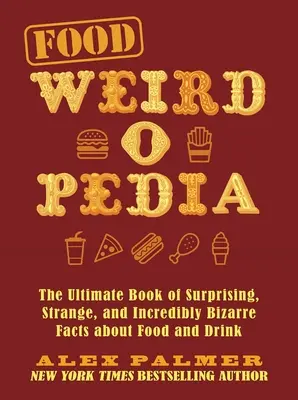 FOOD
WEIRD
O
PEDIA

The Ultimate Book of Surprising, Strange, and Incredibly Bizarre Facts about Food and Drink

ALEX PALMER
NEW YORK TIMES BESTSELLING AUTHOR